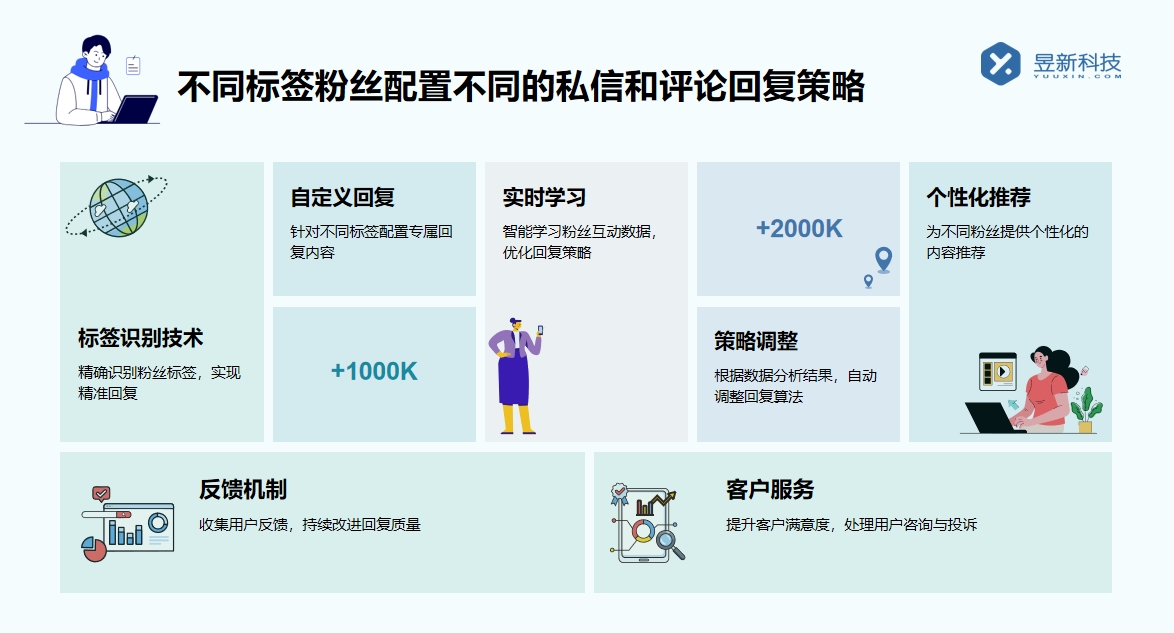 不同标签粉丝配置不同的私信和评论回复策略

昱新科技
YUUXIN.COM

标签识别技术
精确识别粉丝标签，实现精准回复

自定义回复
针对不同标签配置专属回复内容

+1000K

实时学习
智能学习粉丝互动数据，优化回复策略

+2000K

策略调整
根据数据分析结果，自动调整回复算法

个性化推荐
为不同粉丝提供个性化的内容推荐

反馈机制
收集用户反馈，持续改进回复质量

客户服务
提升客户满意度，处理用户咨询与投诉